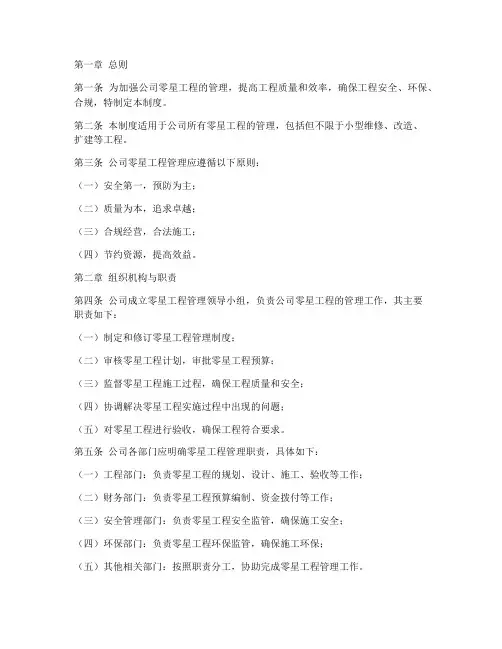 第一章 总则

第一条 为加强公司零星工程的管理，提高工程质量和效率，确保工程安全、环保、合规，特制定本制度。

第二条 本制度适用于公司所有零星工程的管理，包括但不限于小型维修、改造、扩建等工程。

第三条 公司零星工程管理应遵循以下原则：

（一）安全第一，预防为主；

（二）质量为本，追求卓越；

（三）合规经营，合法施工；

（四）节约资源，提高效益。

第二章 组织机构与职责

第四条 公司成立零星工程管理领导小组，负责公司零星工程的管理工作，其主要职责如下：

（一）制定和修订零星工程管理制度；

（二）审核零星工程计划，审批零星工程预算；

（三）监督零星工程施工过程，确保工程质量和安全；

（四）协调解决零星工程实施过程中出现的问题；

（五）对零星工程进行验收，确保工程符合要求。

第五条 公司各部门应明确零星工程管理职责，具体如下：

（一）工程部门：负责零星工程的规划、设计、施工、验收等工作；

（二）财务部门：负责零星工程预算编制、资金拨付等工作；

（三）安全管理部门：负责零星工程安全监管，确保施工安全；

（四）环保部门：负责零星工程环保监管，确保施工环保；

（五）其他相关部门：按照职责分工，协助完成零星工程管理工作。